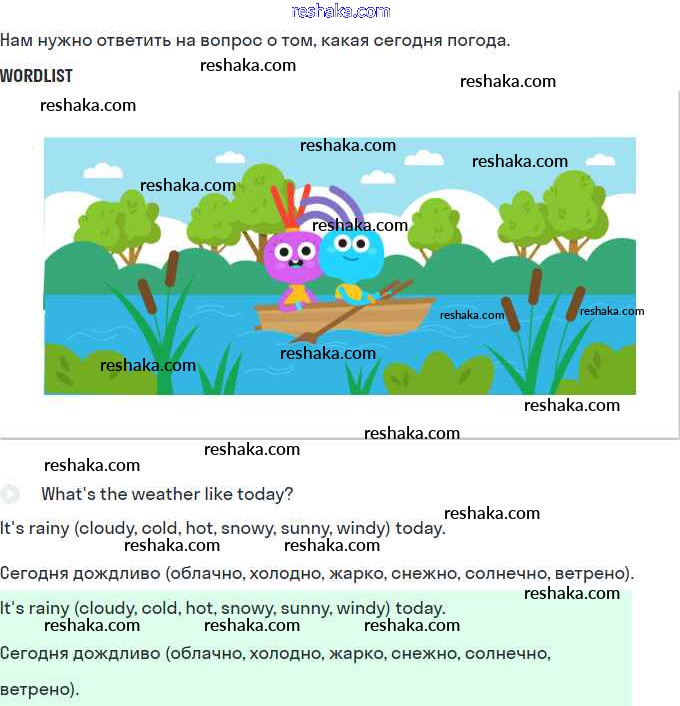 reshaka.com

Нам нужно ответить на вопрос о том, какая сегодня погода.

WORDLIST

reshaka.com reshaka.com reshaka.com reshaka.com reshaka.com reshaka.com reshaka.com reshaka.com reshaka.com reshaka.com reshaka.com reshaka.com reshaka.com reshaka.com reshaka.com

What's the weather like today?

reshaka.com

It's rainy (cloudy, cold, hot, snowy, sunny, windy) today.

reshaka.com reshaka.com

Сегодня дождливо (облачно, холодно, жарко, снежно, солнечно, ветрено).

reshaka.com

It's rainy (cloudy, cold, hot, snowy, sunny, windy) today.

reshaka.com reshaka.com reshaka.com

Сегодня дождливо (облачно, холодно, жарко, снежно, солнечно, ветрено).